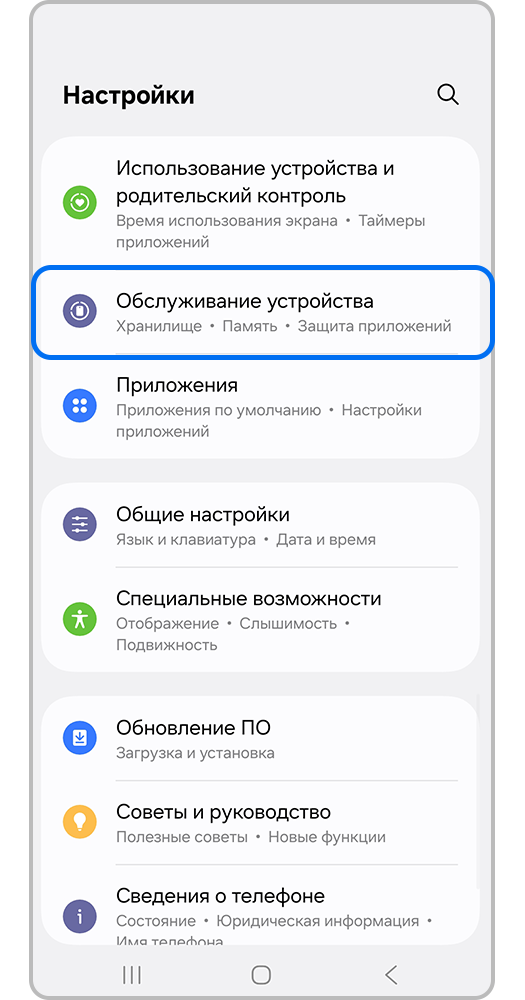 Настройки

Использование устройства и родительский контроль
Время использования экрана • Таймеры приложений

Обслуживание устройства
Хранилище • Память • Защита приложений

Приложения
Приложения по умолчанию • Настройки приложений

Общие настройки
Язык и клавиатура • Дата и время

Специальные возможности
Отображение • Слышимость • Подвижность

Обновление ПО
Загрузка и установка

Советы и руководство
Полезные советы • Новые функции

Сведения о телефоне
Состояние • Юридическая информация • Имя телефона